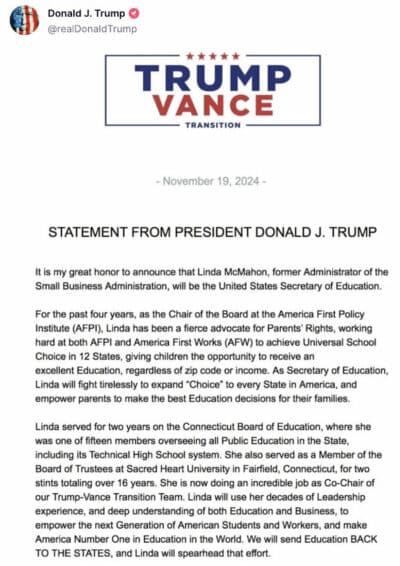 Donald J. Trump
@realDonaldTrump

TRUMP
VANCE
TRANSITION

- November 19, 2024 -

STATEMENT FROM PRESIDENT DONALD J. TRUMP

It is my great honor to announce that Linda McMahon, former Administrator of the Small Business Administration, will be the United States Secretary of Education.

For the past four years, as the Chair of the Board at the America First Policy Institute (AFPI), Linda has been a fierce advocate for Parents' Rights, working hard at both AFPI and America First Works (AFW) to achieve Universal School Choice in 12 States, giving children the opportunity to receive an excellent Education, regardless of zip code or income. As Secretary of Education, Linda will fight tirelessly to expand "Choice" to every State in America, and empower parents to make the best Education decisions for their families.

Linda served for two years on the Connecticut Board of Education, where she was one of fifteen members overseeing all Public Education in the State, including its Technical High School system. She also served as a Member of the Board of Trustees at Sacred Heart University in Fairfield, Connecticut, for two stints totaling over 16 years. She is now doing an incredible job as Co-Chair of our Trump-Vance Transition Team. Linda will use her decades of Leadership experience, and deep understanding of both Education and Business, to empower the next Generation of American Students and Workers, and make America Number One in Education in the World. We will send Education BACK TO THE STATES, and Linda will spearhead that effort.